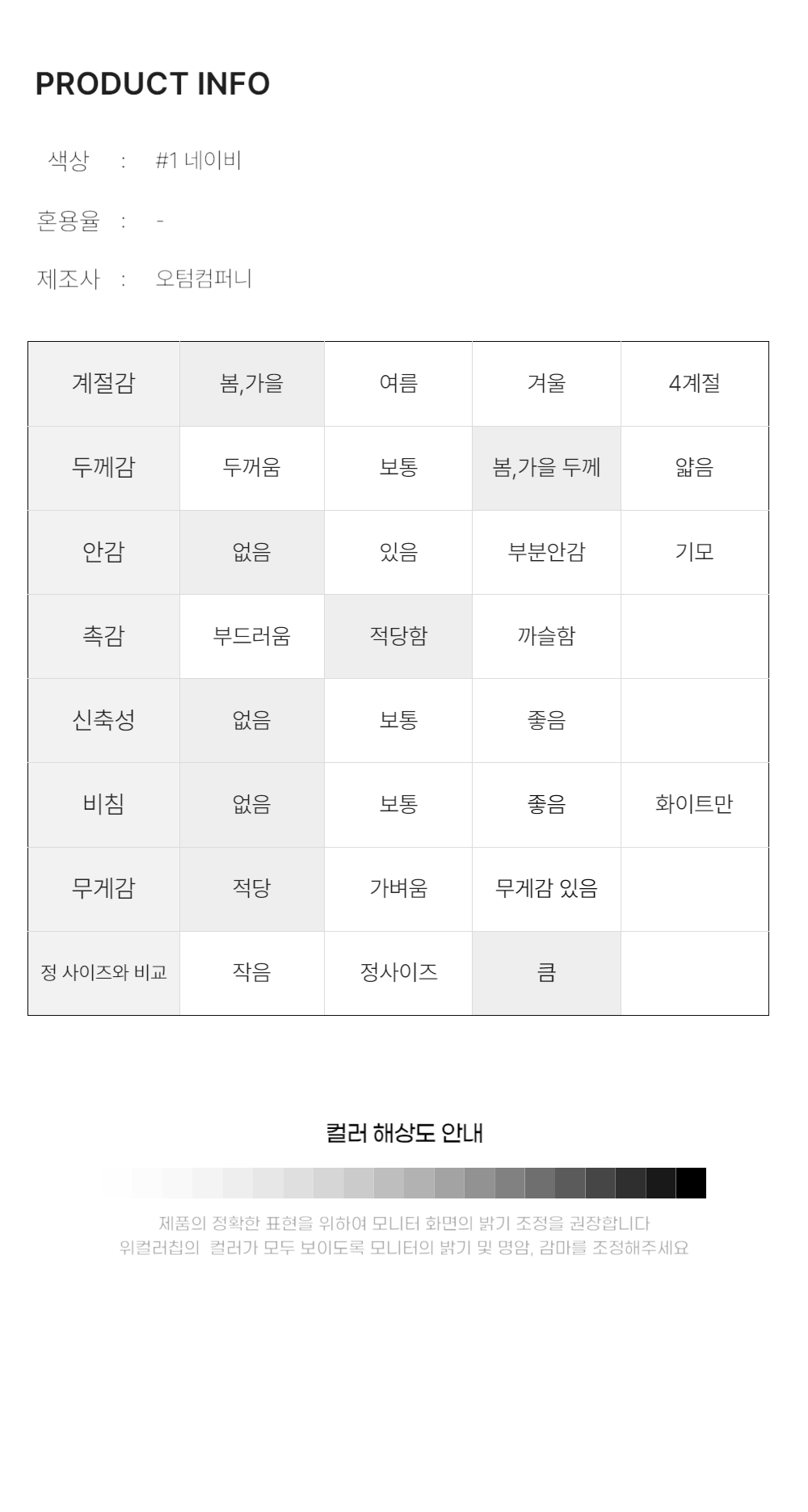 PRODUCT INFO

색상 : #1 네이비

혼용율 : -

제조사 : 오텀컴퍼니

| 계절감 | 봄,가을 | 여름 | 겨울 | 4계절 |
|---|---|---|---|---|
| 두께감 | 두꺼움 | 보통 | 봄,가을 두께 | 얇음 |
| 안감 | 없음 | 있음 | 부분안감 | 기모 |
| 촉감 | 부드러움 | 적당함 | 까슬함 | |
| 신축성 | 없음 | 보통 | 좋음 | |
| 비침 | 없음 | 보통 | 좋음 | 화이트만 |
| 무게감 | 적당 | 가벼움 | 무게감 있음 | |
| 정 사이즈와 비교 | 작음 | 정사이즈 | 큼 | |

컬러 해상도 안내

제품의 정확한 표현을 위하여 모니터 화면의 밝기 조정을 권장합니다
위컬러칩의 컬러가 모두 보이도록 모니터의 밝기 및 명암, 감마를 조정해주세요